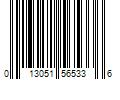 0 13051 56533 6